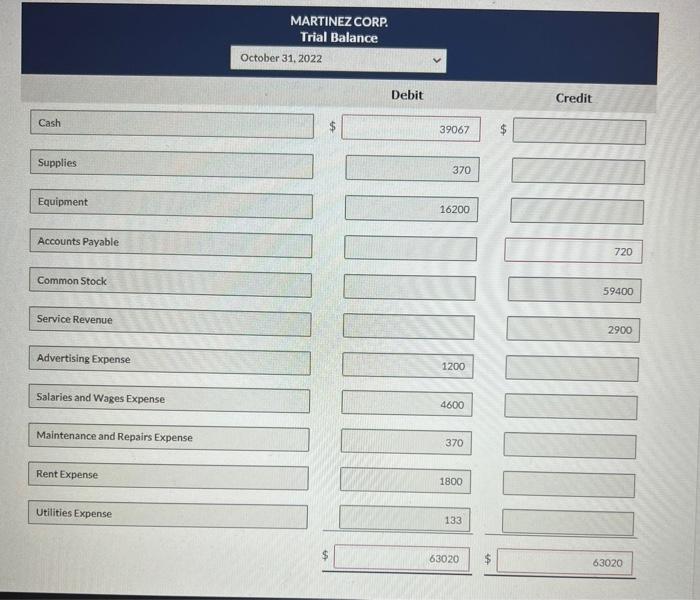 MARTINEZ CORP.
Trial Balance
October 31, 2022

| | Debit | Credit |
|---|---|---|
| Cash | $ 39067 | $ |
| Supplies | 370 | |
| Equipment | 16200 | |
| Accounts Payable | | 720 |
| Common Stock | | 59400 |
| Service Revenue | | 2900 |
| Advertising Expense | 1200 | |
| Salaries and Wages Expense | 4600 | |
| Maintenance and Repairs Expense | 370 | |
| Rent Expense | 1800 | |
| Utilities Expense | 133 | |
| | $ 63020 | $ 63020 |